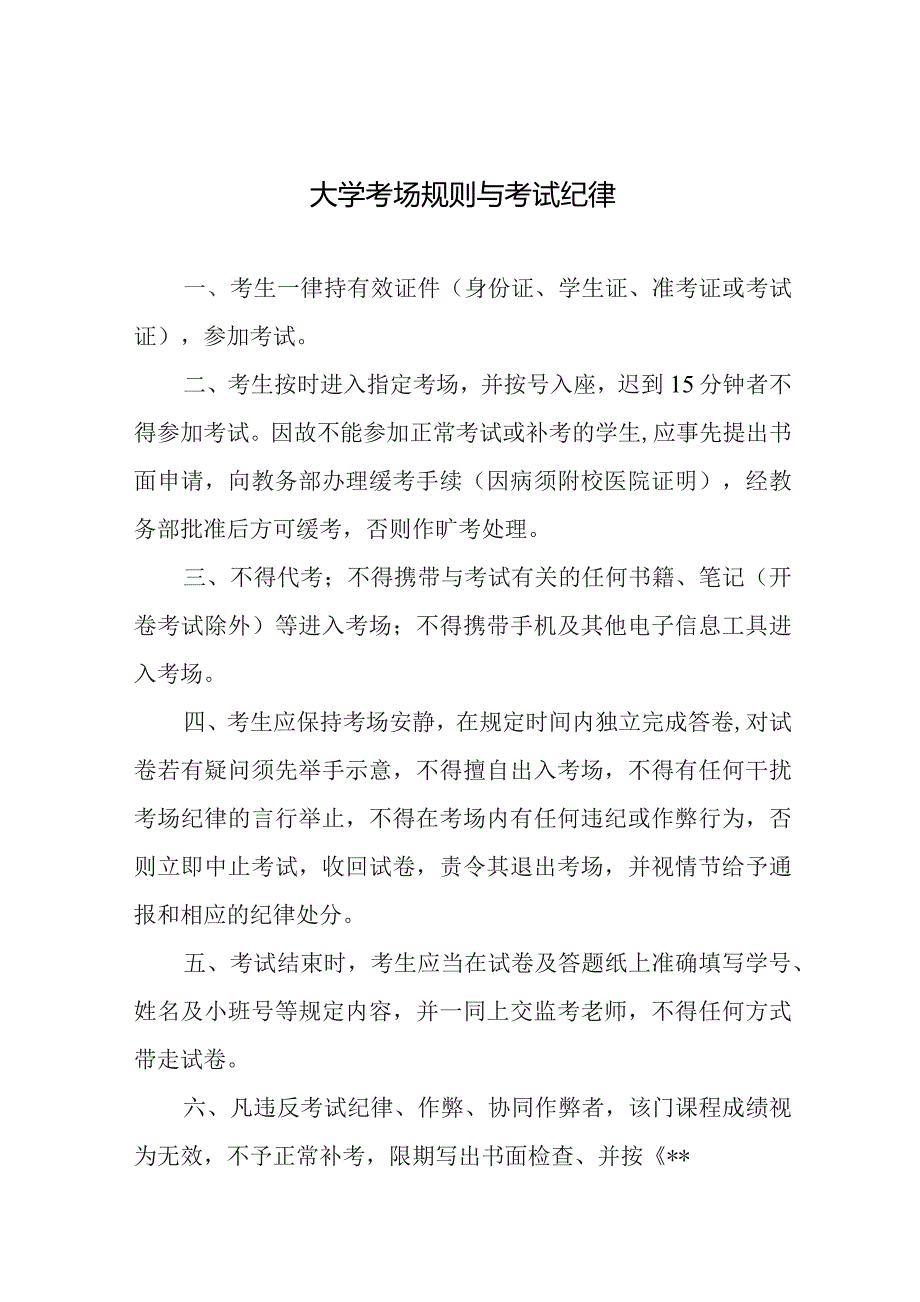 大学考场规则与考试纪律

一、考生一律持有效证件（身份证、学生证、准考证或考试证），参加考试。

二、考生按时进入指定考场，并按号入座，迟到15分钟者不得参加考试。因故不能参加正常考试或补考的学生，应事先提出书面申请，向教务部办理缓考手续（因病须附校医院证明），经教务部批准后方可缓考，否则作旷考处理。

三、不得代考；不得携带与考试有关的任何书籍、笔记（开卷考试除外）等进入考场；不得携带手机及其他电子信息工具进入考场。

四、考生应保持考场安静，在规定时间内独立完成答卷，对试卷若有疑问须先举手示意，不得擅自出入考场，不得有任何干扰考场纪律的言行举止，不得在考场内有任何违纪或作弊行为，否则立即中止考试，收回试卷，责令其退出考场，并视情节给予通报和相应的纪律处分。

五、考试结束时，考生应当在试卷及答题纸上准确填写学号、姓名及小班号等规定内容，并一同上交监考老师，不得任何方式带走试卷。

六、凡违反考试纪律、作弊、协同作弊者，该门课程成绩视为无效，不予正常补考，限期写出书面检查、并按《**